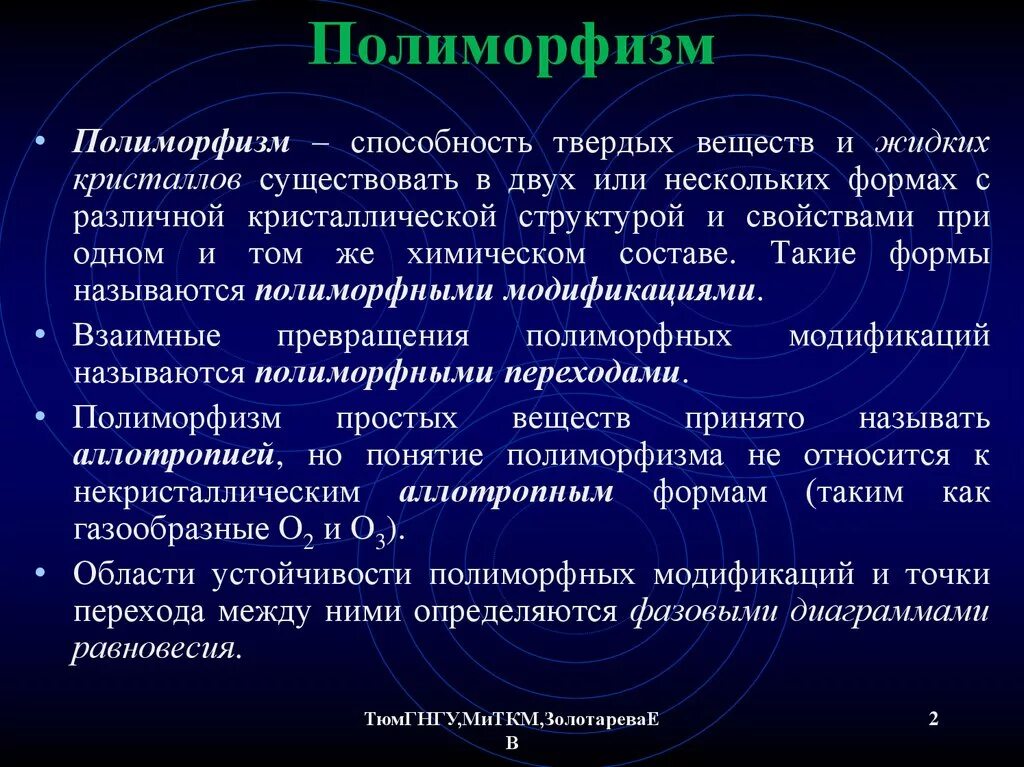 Полиморфизм

• Полиморфизм – способность твердых веществ и жидких кристаллов существовать в двух или нескольких формах с различной кристаллической структурой и свойствами при одном и том же химическом составе. Такие формы называются полиморфными модификациями.

• Взаимные превращения полиморфных модификаций называются полиморфными переходами.

• Полиморфизм простых веществ принято называть аллотропией, но понятие полиморфизма не относится к некристаллическим аллотропным формам (таким как газообразные $O_2$ и $O_3$).

• Области устойчивости полиморфных модификаций и точки перехода между ними определяются фазовыми диаграммами равновесия.

ТюмГНГУ,МиТКМ,ЗолотареваЕ В

2